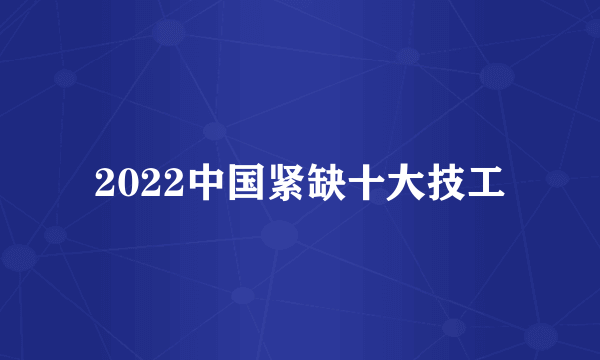 2022中国紧缺十大技工